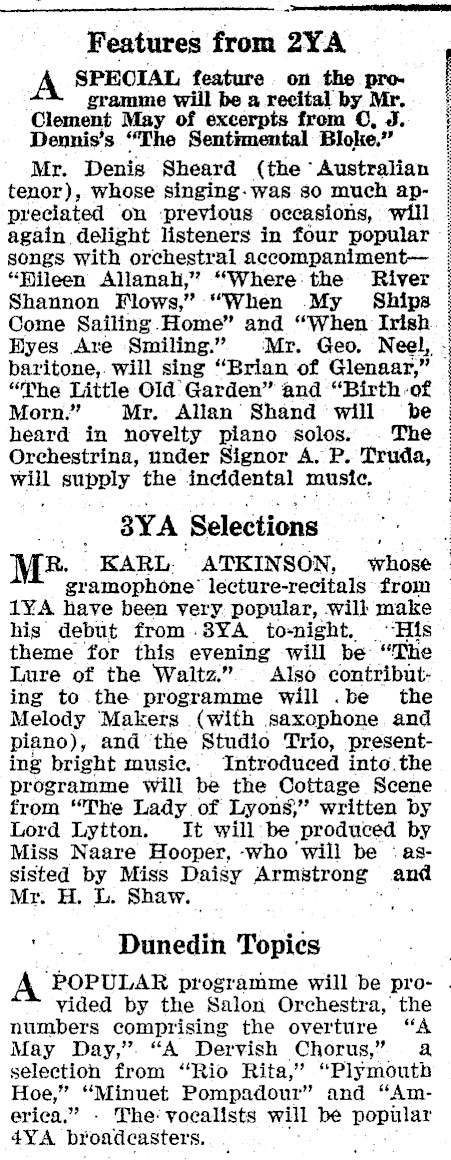 Features from 2YA

A SPECIAL feature on the programme will be a recital by Mr. Clement May of excerpts from C. J. Dennis's "The Sentimental Bloke."

Mr. Denis Sheard (the Australian tenor), whose singing was so much appreciated on previous occasions, will again delight listeners in four popular songs with orchestral accompaniment—"Eileen Allanah," "Where the River Shannon Flows," "When My Ships Come Sailing Home" and "When Irish Eyes Are Smiling." Mr. Geo. Neel, baritone, will sing "Brian of Glenaar," "The Little Old Garden" and "Birth of Morn." Mr. Allan Shand will be heard in novelty piano solos. The Orchestrina, under Signor A. P. Truda, will supply the incidental music.

3YA Selections

MR. KARL ATKINSON, whose gramophone lecture-recitals from 1YA have been very popular, will make his debut from 3YA to-night. His theme for this evening will be "The Lure of the Waltz." Also contributing to the programme will be the Melody Makers (with saxophone and piano), and the Studio Trio, presenting bright music. Introduced into the programme will be the Cottage Scene from "The Lady of Lyons," written by Lord Lytton. It will be produced by Miss Naare Hooper, who will be assisted by Miss Daisy Armstrong and Mr. H. L. Shaw.

Dunedin Topics

A POPULAR programme will be provided by the Salon Orchestra, the numbers comprising the overture "A May Day," "A Dervish Chorus," a selection from "Rio Rita," "Plymouth Hoe," "Minuet Pompadour" and "America." The vocalists will be popular 4YA broadcasters.